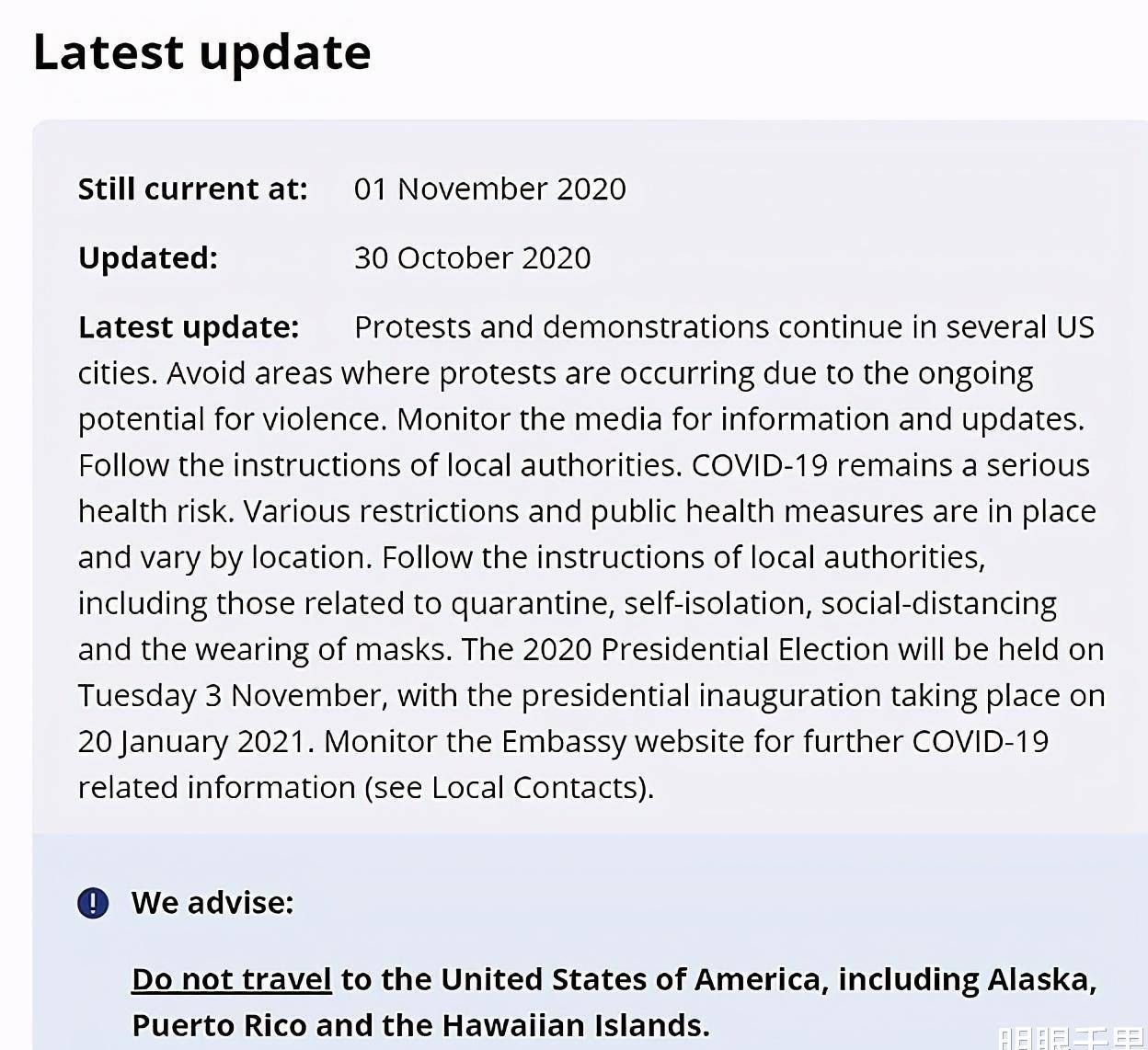 Latest update

Still current at: 01 November 2020

Updated: 30 October 2020

Latest update: Protests and demonstrations continue in several US cities. Avoid areas where protests are occurring due to the ongoing potential for violence. Monitor the media for information and updates. Follow the instructions of local authorities. COVID-19 remains a serious health risk. Various restrictions and public health measures are in place and vary by location. Follow the instructions of local authorities, including those related to quarantine, self-isolation, social-distancing and the wearing of masks. The 2020 Presidential Election will be held on Tuesday 3 November, with the presidential inauguration taking place on 20 January 2021. Monitor the Embassy website for further COVID-19 related information (see Local Contacts).

We advise:

Do not travel to the United States of America, including Alaska, Puerto Rico and the Hawaiian Islands.

明眼千里